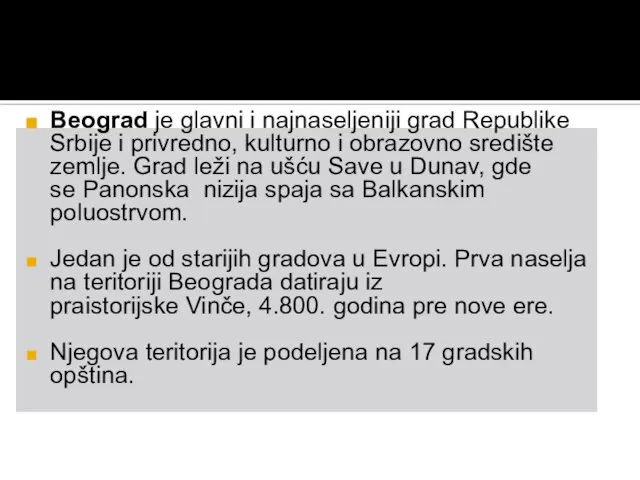 Beograd je glavni i najnaseljeniji grad Republike Srbije i privredno, kulturno i obrazovno središte zemlje. Grad leži na ušću Save u Dunav, gde se Panonska nizija spaja sa Balkanskim poluostrvom.

Jedan je od starijih gradova u Evropi. Prva naselja na teritoriji Beograda datiraju iz praistorijske Vinče, 4.800. godina pre nove ere.

Njegova teritorija je podeljena na 17 gradskih opština.